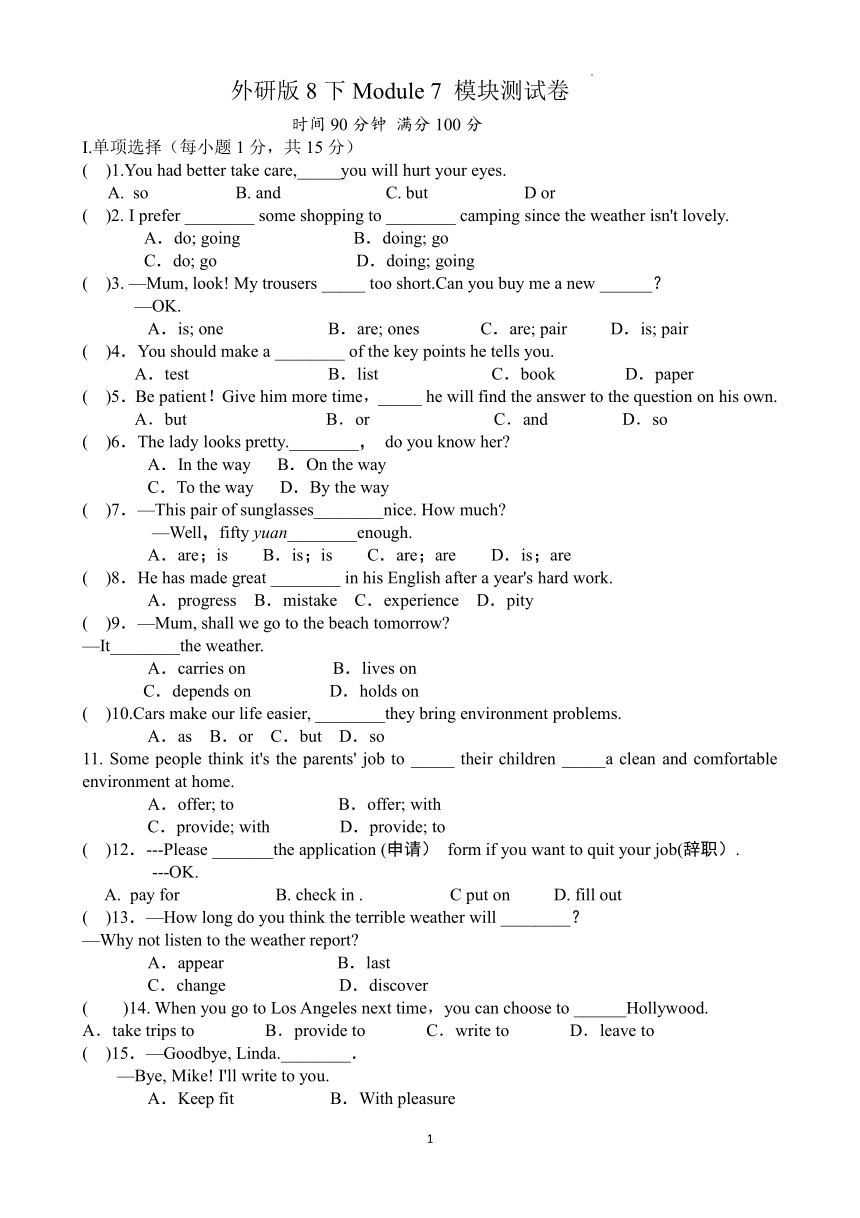 外研版 8 下 Module 7 模块测试卷

时间 90 分钟 满分 100 分

I.单项选择（每小题 1 分，共 15 分）

( )1.You had better take care,_____you will hurt your eyes.
A. so B. and C. but D or

( )2. I prefer ________ some shopping to ________ camping since the weather isn't lovely.
A．do; going B．doing; go
C．do; go D．doing; going

( )3. —Mum, look! My trousers _____ too short.Can you buy me a new ______？
—OK.
A．is; one B．are; ones C．are; pair D．is; pair

( )4．You should make a ________ of the key points he tells you.
A．test B．list C．book D．paper

( )5．Be patient！Give him more time，_____ he will find the answer to the question on his own.
A．but B．or C．and D．so

( )6．The lady looks pretty.________， do you know her?
A．In the way B．On the way
C．To the way D．By the way

( )7．—This pair of sunglasses________nice. How much?
—Well，fifty yuan________enough.
A．are；is B．is；is C．are；are D．is；are

( )8．He has made great ________ in his English after a year's hard work.
A．progress B．mistake C．experience D．pity

( )9．—Mum, shall we go to the beach tomorrow?
—It________the weather.
A．carries on B．lives on
C．depends on D．holds on

( )10.Cars make our life easier, ________they bring environment problems.
A．as B．or C．but D．so

11. Some people think it's the parents' job to _____ their children _____a clean and comfortable environment at home.
A．offer; to B．offer; with
C．provide; with D．provide; to

( )12．---Please _______the application (申请） form if you want to quit your job(辞职）.
---OK.
A. pay for B. check in . C put on D. fill out

( )13．—How long do you think the terrible weather will ________？
—Why not listen to the weather report?
A．appear B．last
C．change D．discover

( )14. When you go to Los Angeles next time，you can choose to ______Hollywood.
A．take trips to B．provide to C．write to D．leave to

( )15．—Goodbye, Linda.________.
—Bye, Mike! I'll write to you.
A．Keep fit B．With pleasure

1